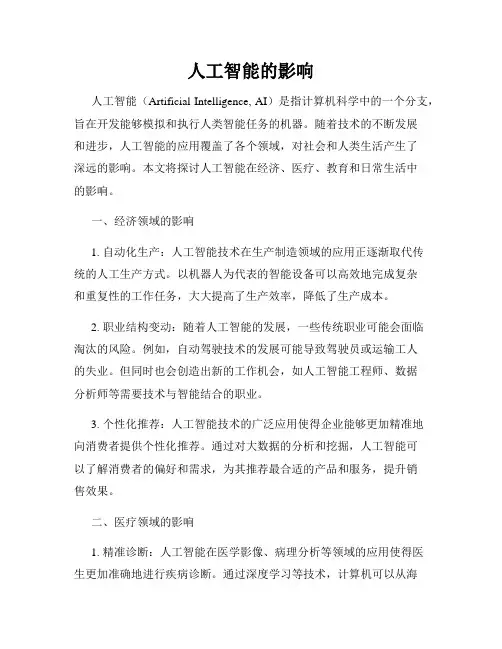 人工智能的影响

人工智能（Artificial Intelligence, AI）是指计算机科学中的一个分支，旨在开发能够模拟和执行人类智能任务的机器。随着技术的不断发展和进步，人工智能的应用覆盖了各个领域，对社会和人类生活产生了深远的影响。本文将探讨人工智能在经济、医疗、教育和日常生活中的影响。

一、经济领域的影响

1. 自动化生产：人工智能技术在生产制造领域的应用正逐渐取代传统的人工生产方式。以机器人为代表的智能设备可以高效地完成复杂和重复性的工作任务，大大提高了生产效率，降低了生产成本。

2. 职业结构变动：随着人工智能的发展，一些传统职业可能会面临淘汰的风险。例如，自动驾驶技术的发展可能导致驾驶员或运输工人的失业。但同时也会创造出新的工作机会，如人工智能工程师、数据分析师等需要技术与智能结合的职业。

3. 个性化推荐：人工智能技术的广泛应用使得企业能够更加精准地向消费者提供个性化推荐。通过对大数据的分析和挖掘，人工智能可以了解消费者的偏好和需求，为其推荐最合适的产品和服务，提升销售效果。

二、医疗领域的影响

1. 精准诊断：人工智能在医学影像、病理分析等领域的应用使得医生更加准确地进行疾病诊断。通过深度学习等技术，计算机可以从海